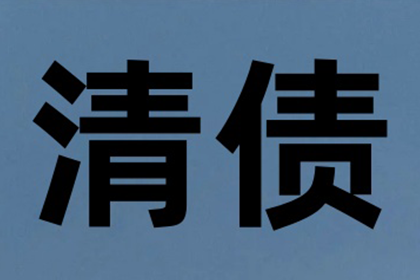 清债